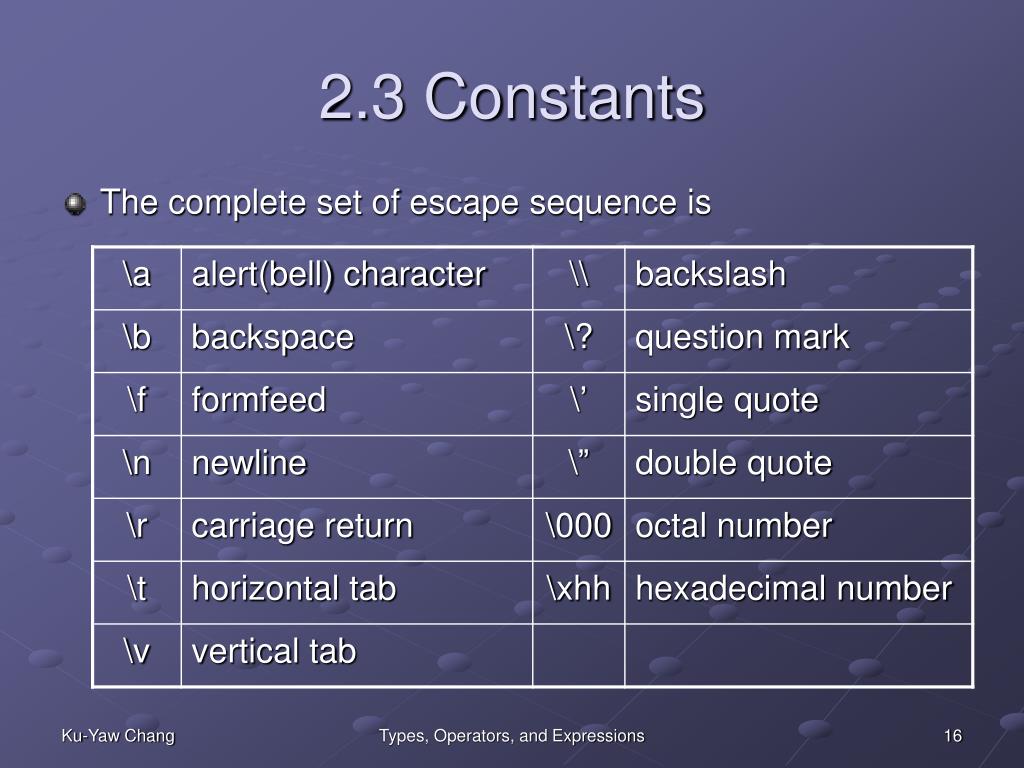 2.3 Constants

• The complete set of escape sequence is

| \a | alert(bell) character | \\ | backslash |
|---|---|---|---|
| \b | backspace | \? | question mark |
| \f | formfeed | \' | single quote |
| \n | newline | \" | double quote |
| \r | carriage return | \000 | octal number |
| \t | horizontal tab | \xhh | hexadecimal number |
| \v | vertical tab | | |

Ku-Yaw Chang
Types, Operators, and Expressions
16